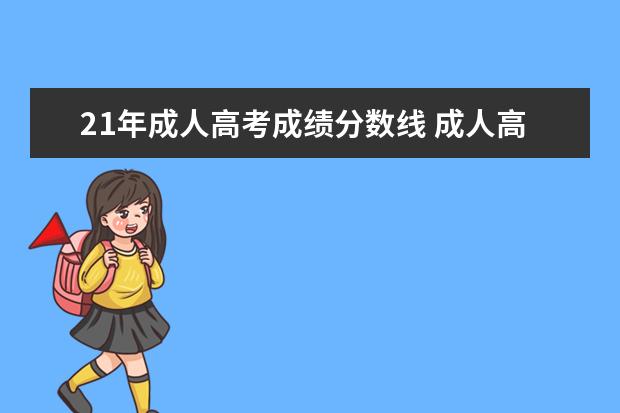 21年成人高考成绩分数线 成人高